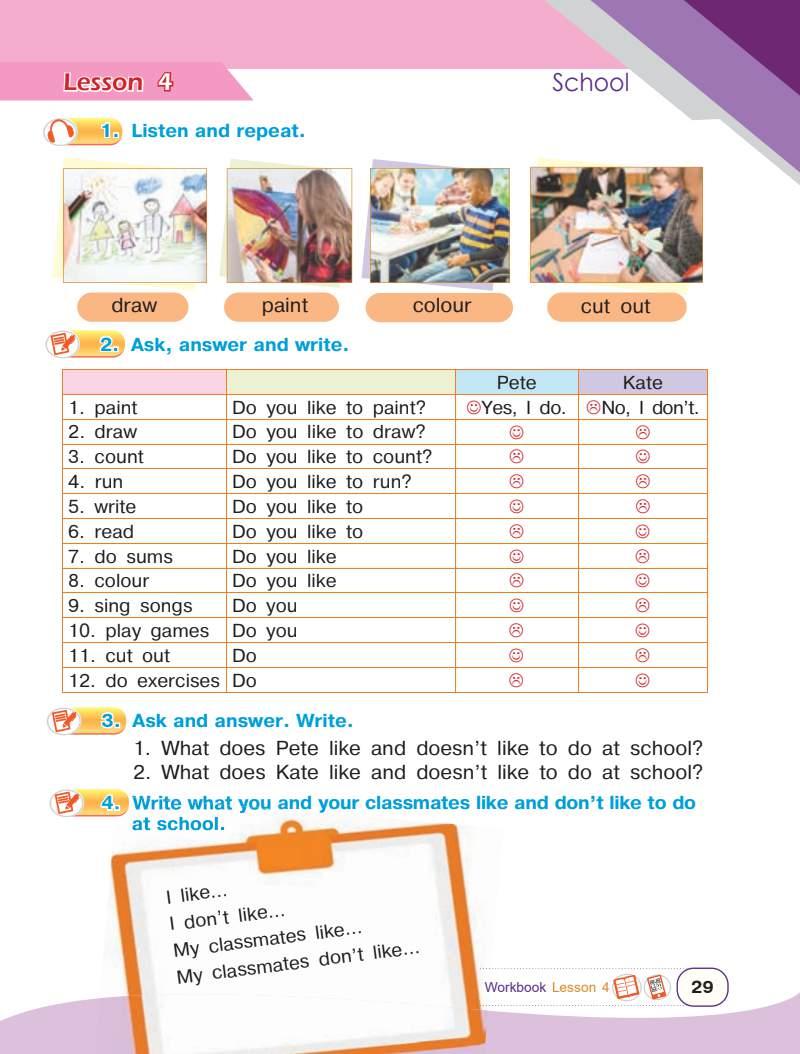 Lesson 4

School

1. Listen and repeat.

draw

paint

colour

cut out

2. Ask, answer and write.

| | | Pete | Kate |
|---|---|---|---|
| 1. paint | Do you like to paint? | ☺Yes, I do. | ☹No, I don't. |
| 2. draw | Do you like to draw? | ☺ | ☹ |
| 3. count | Do you like to count? | ☹ | ☺ |
| 4. run | Do you like to run? | ☹ | ☹ |
| 5. write | Do you like to | ☺ | ☹ |
| 6. read | Do you like to | ☹ | ☺ |
| 7. do sums | Do you like | ☺ | ☹ |
| 8. colour | Do you like | ☹ | ☺ |
| 9. sing songs | Do you | ☺ | ☹ |
| 10. play games | Do you | ☹ | ☺ |
| 11. cut out | Do | ☺ | ☹ |
| 12. do exercises | Do | ☹ | ☺ |

3. Ask and answer. Write.

1. What does Pete like and doesn't like to do at school?
2. What does Kate like and doesn't like to do at school?

4. Write what you and your classmates like and don't like to do at school.

I like...
I don't like...
My classmates like...
My classmates don't like...

Workbook Lesson 4

29